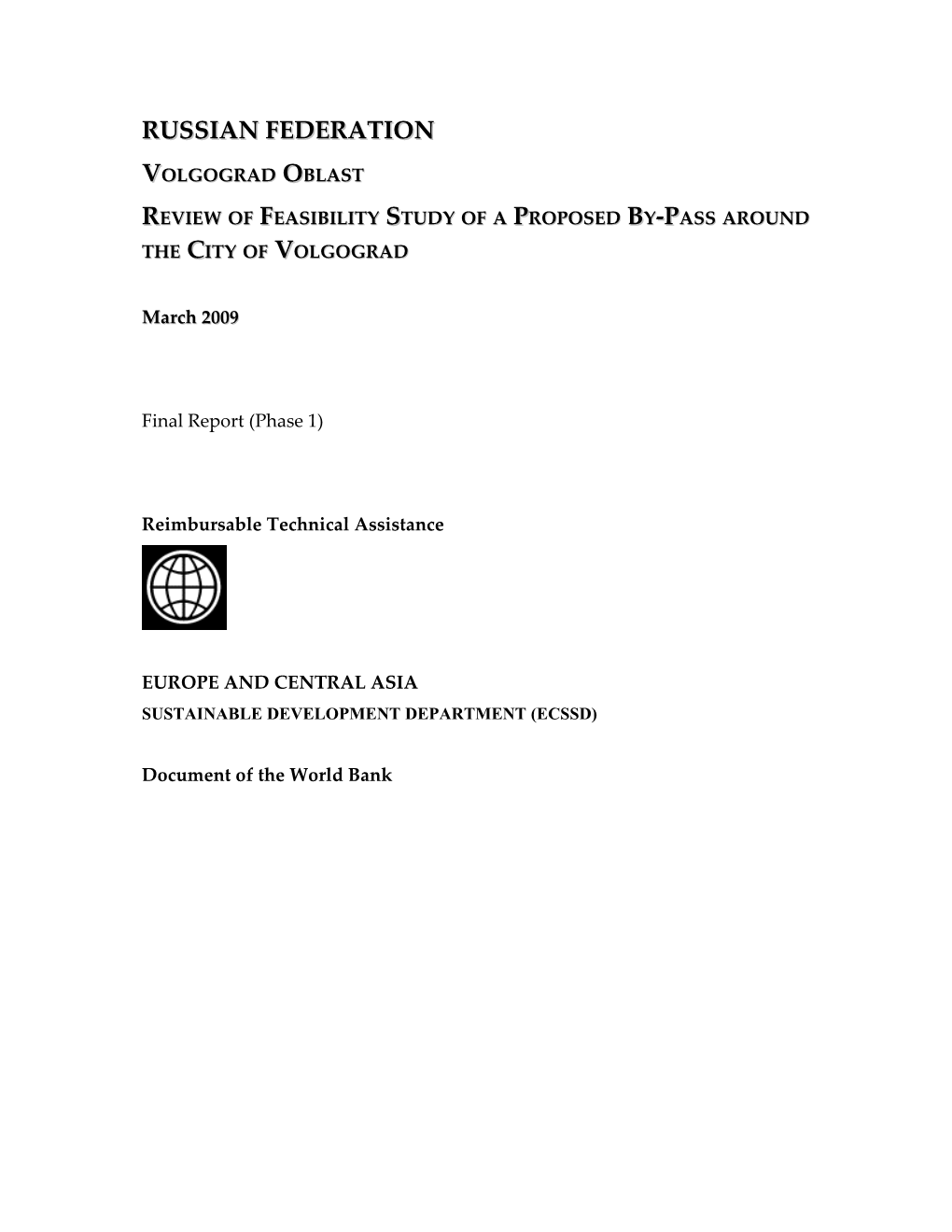 RUSSIAN FEDERATION

VOLGOGRAD OBLAST

REVIEW OF FEASIBILITY STUDY OF A PROPOSED BY-PASS AROUND THE CITY OF VOLGOGRAD

March 2009

Final Report (Phase 1)

Reimbursable Technical Assistance

EUROPE AND CENTRAL ASIA
SUSTAINABLE DEVELOPMENT DEPARTMENT (ECSSD)

Document of the World Bank